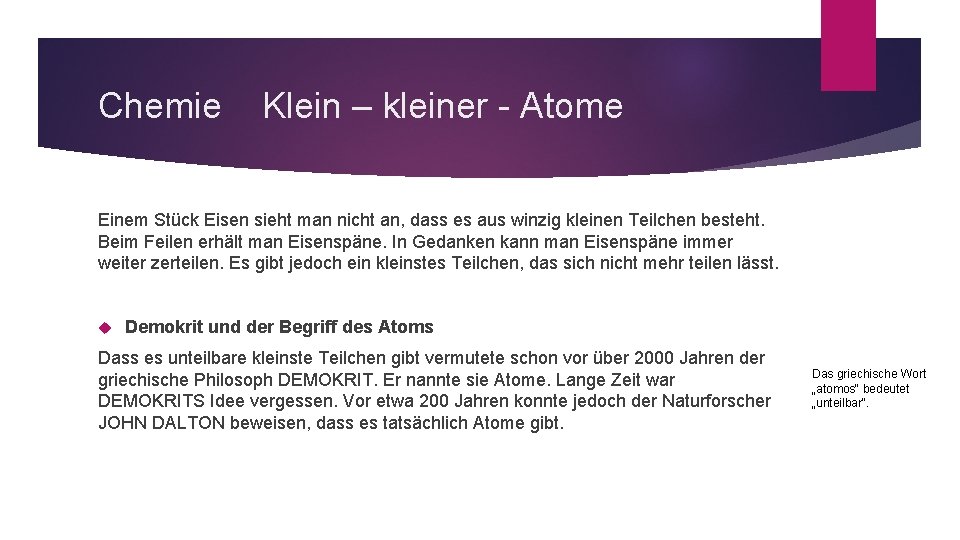 Chemie Klein – kleiner - Atome

Einem Stück Eisen sieht man nicht an, dass es aus winzig kleinen Teilchen besteht. Beim Feilen erhält man Eisenspäne. In Gedanken kann man Eisenspäne immer weiter zerteilen. Es gibt jedoch ein kleinstes Teilchen, das sich nicht mehr teilen lässt.

Demokrit und der Begriff des Atoms

Dass es unteilbare kleinste Teilchen gibt vermutete schon vor über 2000 Jahren der griechische Philosoph DEMOKRIT. Er nannte sie Atome. Lange Zeit war DEMOKRITS Idee vergessen. Vor etwa 200 Jahren konnte jedoch der Naturforscher JOHN DALTON beweisen, dass es tatsächlich Atome gibt.

Das griechische Wort „atomos“ bedeutet „unteilbar“.